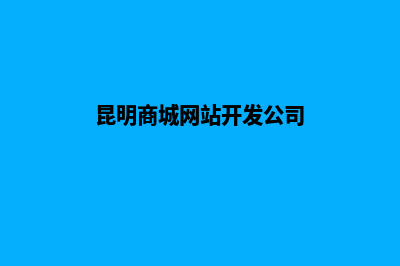 昆明商城网站开发公司